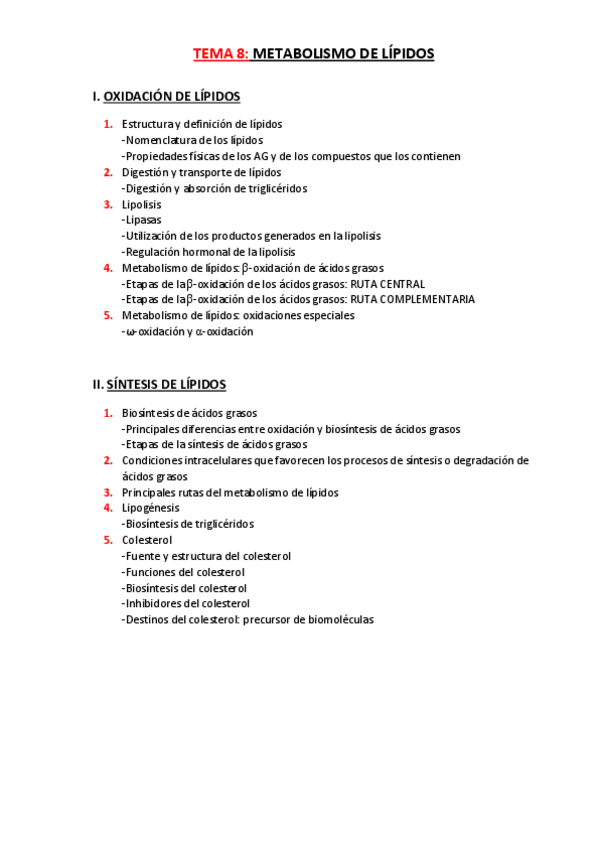 TEMA 8: METABOLISMO DE LÍPIDOS

I. OXIDACIÓN DE LÍPIDOS

1. Estructura y definición de lípidos
-Nomenclatura de los lípidos
-Propiedades físicas de los AG y de los compuestos que los contienen
2. Digestión y transporte de lípidos
-Digestión y absorción de triglicéridos
3. Lipolisis
-Lipasas
-Utilización de los productos generados en la lipolisis
-Regulación hormonal de la lipolisis
4. Metabolismo de lípidos: β-oxidación de ácidos grasos
-Etapas de la β-oxidación de los ácidos grasos: RUTA CENTRAL
-Etapas de la β-oxidación de los ácidos grasos: RUTA COMPLEMENTARIA
5. Metabolismo de lípidos: oxidaciones especiales
-ω-oxidación y α-oxidación

II. SÍNTESIS DE LÍPIDOS

1. Biosíntesis de ácidos grasos
-Principales diferencias entre oxidación y biosíntesis de ácidos grasos
-Etapas de la síntesis de ácidos grasos
2. Condiciones intracelulares que favorecen los procesos de síntesis o degradación de ácidos grasos
3. Principales rutas del metabolismo de lípidos
4. Lipogénesis
-Biosíntesis de triglicéridos
5. Colesterol
-Fuente y estructura del colesterol
-Funciones del colesterol
-Biosíntesis del colesterol
-Inhibidores del colesterol
-Destinos del colesterol: precursor de biomoléculas